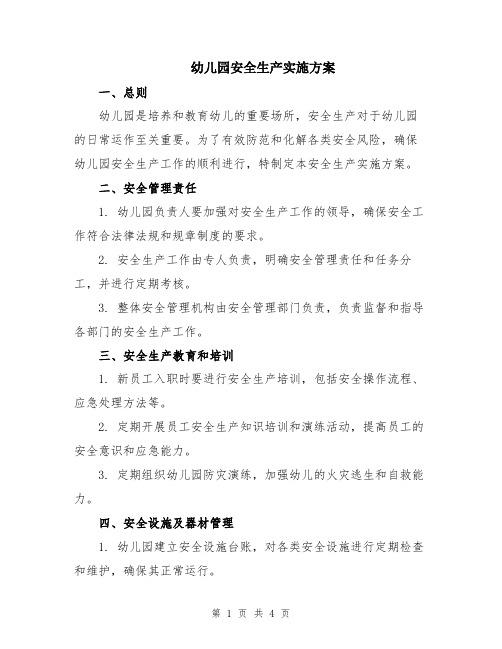 幼儿园安全生产实施方案

一、总则

幼儿园是培养和教育幼儿的重要场所，安全生产对于幼儿园的日常运作至关重要。为了有效防范和化解各类安全风险，确保幼儿园安全生产工作的顺利进行，特制定本安全生产实施方案。

二、安全管理责任

1. 幼儿园负责人要加强对安全生产工作的领导，确保安全工作符合法律法规和规章制度的要求。

2. 安全生产工作由专人负责，明确安全管理责任和任务分工，并进行定期考核。

3. 整体安全管理机构由安全管理部门负责，负责监督和指导各部门的安全生产工作。

三、安全生产教育和培训

1. 新员工入职时要进行安全生产培训，包括安全操作流程、应急处理方法等。

2. 定期开展员工安全生产知识培训和演练活动，提高员工的安全意识和应急能力。

3. 定期组织幼儿园防灾演练，加强幼儿的火灾逃生和自救能力。

四、安全设施及器材管理

1. 幼儿园建立安全设施台账，对各类安全设施进行定期检查和维护，确保其正常运行。

第 1 页 共 4 页